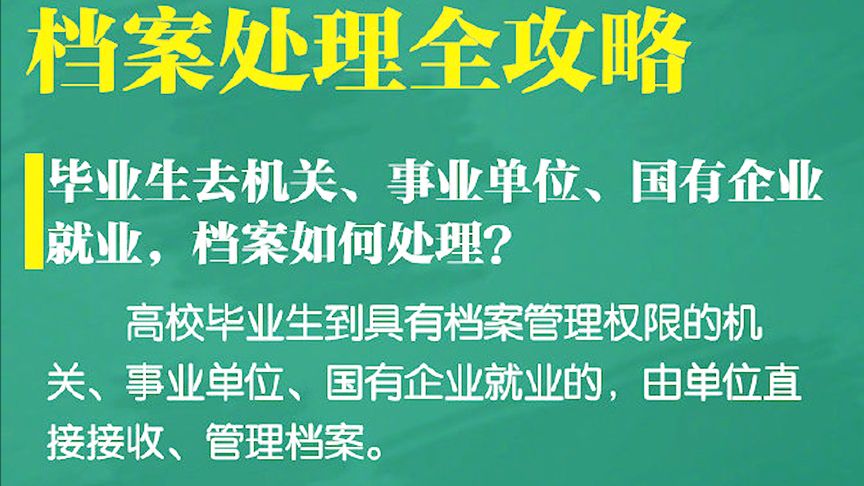 档案处理全攻略

毕业生去机关、事业单位、国有企业就业，档案如何处理？

高校毕业生到具有档案管理权限的机关、事业单位、国有企业就业的，由单位直接接收、管理档案。